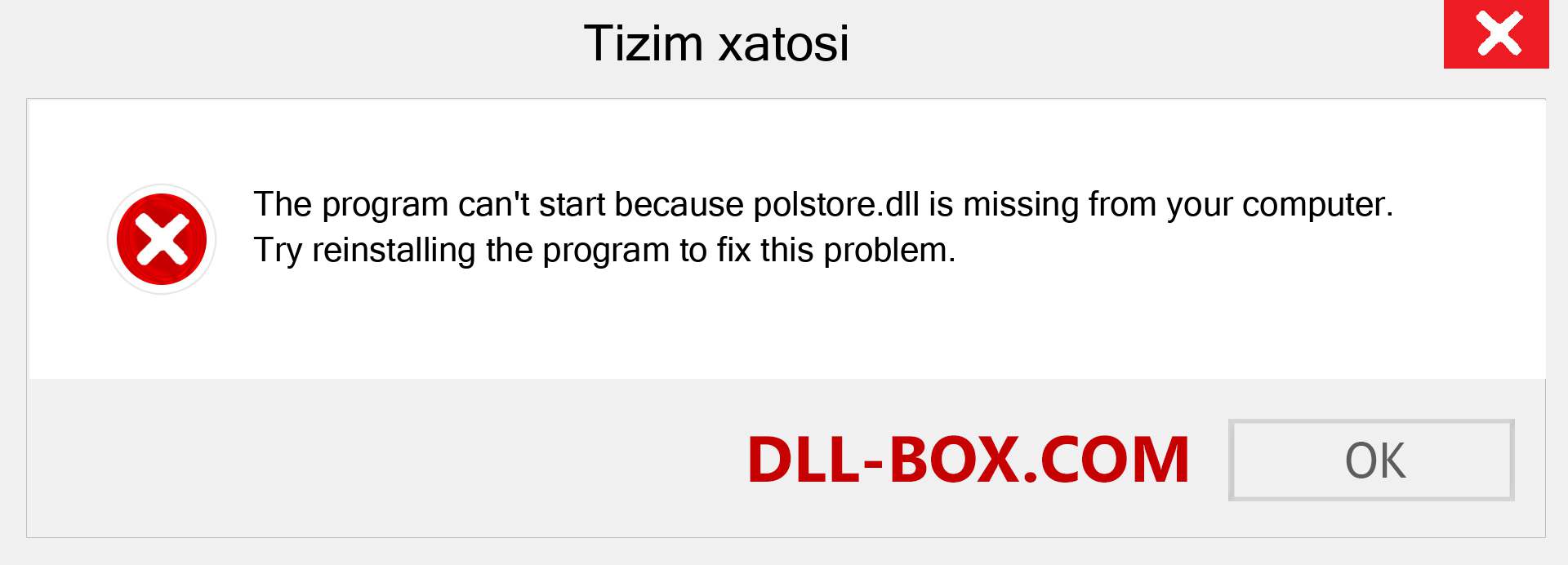 Tizim xatosi

The program can't start because polstore.dll is missing from your computer. Try reinstalling the program to fix this problem.

DLL-BOX.COM

OK